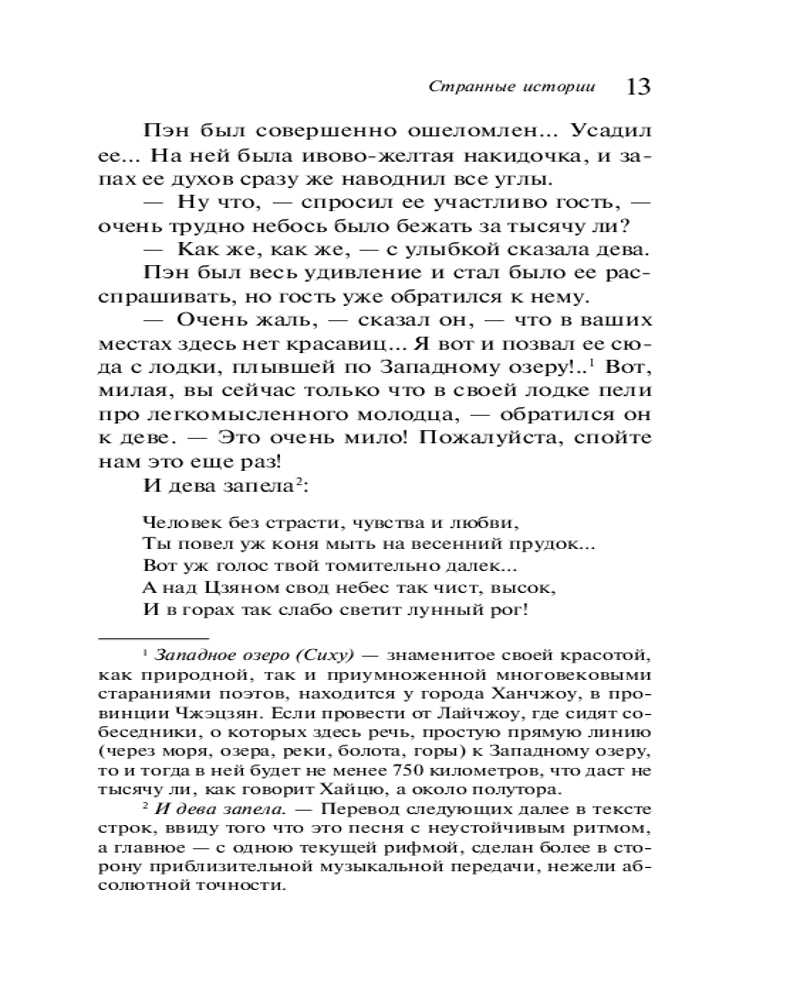 Странные истории 13

Пэн был совершенно ошеломлен... Усадил ее... На ней была ивово-желтая накидочка, и запах ее духов сразу же наводнил все углы.

— Ну что, — спросил ее участливо гость, — очень трудно небось было бежать за тысячу ли?

— Как же, как же, — с улыбкой сказала дева.

Пэн был весь удивление и стал было ее расспрашивать, но гость уже обратился к нему.

— Очень жаль, — сказал он, — что в ваших местах здесь нет красавиц... Я вот и позвал ее сюда с лодки, плывшей по Западному озеру!..$^1$ Вот, милая, вы сейчас только что в своей лодке пели про легкомысленного молодца, — обратился он к деве. — Это очень мило! Пожалуйста, спойте нам это еще раз!

И дева запела$^2$:

Человек без страсти, чувства и любви,
Ты повел уж коня мыть на весенний прудок...
Вот уж голос твой томительно далек...
А над Цзяном свод небес так чист, высок,
И в горах так слабо светит лунный рог!

$^1$ Западное озеро (Сиху) — знаменитое своей красотой, как природной, так и приумноженной многовековыми стараниями поэтов, находится у города Ханчжоу, в провинции Чжэцзян. Если провести от Лайчжоу, где сидят собеседники, о которых здесь речь, простую прямую линию (через моря, озера, реки, болота, горы) к Западному озеру, то и тогда в ней будет не менее 750 километров, что даст не тысячу ли, как говорит Хайцю, а около полутора.

$^2$ И дева запела. — Перевод следующих далее в тексте строк, ввиду того что это песня с неустойчивым ритмом, а главное — с одною текущей рифмой, сделан более в сторону приблизительной музыкальной передачи, нежели абсолютной точности.